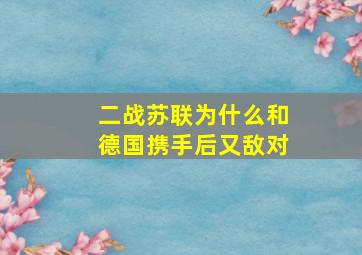 二战苏联为什么和德国携手后又敌对